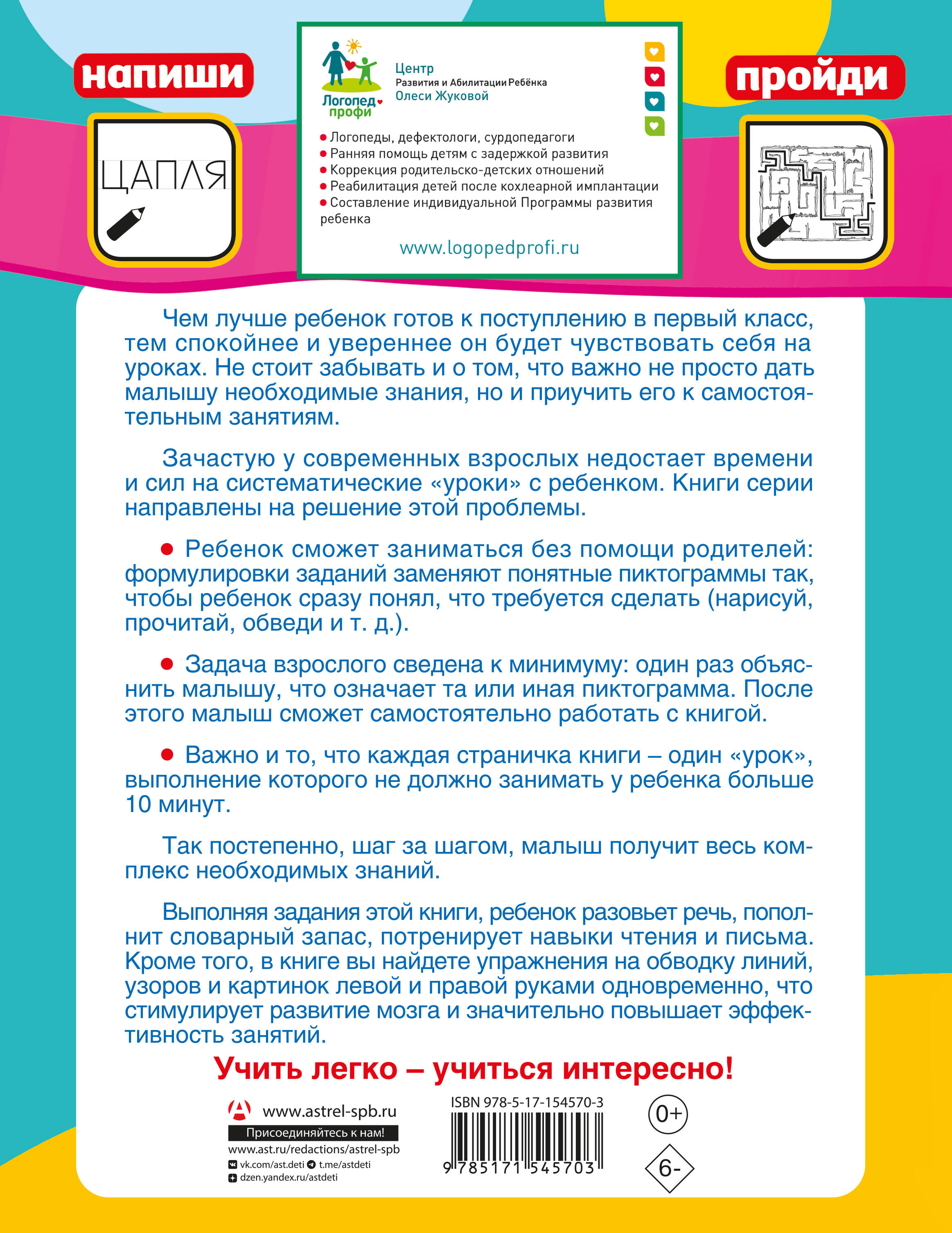 напиши

ЦАПЛЯ

Логопед профи

Центр
Развития и Абилитации Ребёнка
Олеси Жуковой

● Логопеды, дефектологи, сурдопедагоги
● Ранняя помощь детям с задержкой развития
● Коррекция родительско-детских отношений
● Реабилитация детей после кохлеарной имплантации
● Составление индивидуальной Программы развития ребенка

www.logopedprofi.ru

пройди

Чем лучше ребенок готов к поступлению в первый класс, тем спокойнее и увереннее он будет чувствовать себя на уроках. Не стоит забывать и о том, что важно не просто дать малышу необходимые знания, но и приучить его к самостоятельным занятиям.

Зачастую у современных взрослых недостает времени и сил на систематические «уроки» с ребенком. Книги серии направлены на решение этой проблемы.

● Ребенок сможет заниматься без помощи родителей: формулировки заданий заменяют понятные пиктограммы так, чтобы ребенок сразу понял, что требуется сделать (нарисуй, прочитай, обведи и т. д.).

● Задача взрослого сведена к минимуму: один раз объяснить малышу, что означает та или иная пиктограмма. После этого малыш сможет самостоятельно работать с книгой.

● Важно и то, что каждая страничка книги – один «урок», выполнение которого не должно занимать у ребенка больше 10 минут.

Так постепенно, шаг за шагом, малыш получит весь комплекс необходимых знаний.

Выполняя задания этой книги, ребенок разовьет речь, пополнит словарный запас, потренирует навыки чтения и письма. Кроме того, в книге вы найдете упражнения на обводку линий, узоров и картинок левой и правой руками одновременно, что стимулирует развитие мозга и значительно повышает эффективность занятий.

Учить легко – учиться интересно!

www.astrel-spb.ru
Присоединяйтесь к нам!
www.ast.ru/redactions/astrel-spb
vk.com/ast.deti t.me/astdeti
dzen.yandex.ru/astdeti

ISBN 978-5-17-154570-3
9 785171 545703

0+

6-